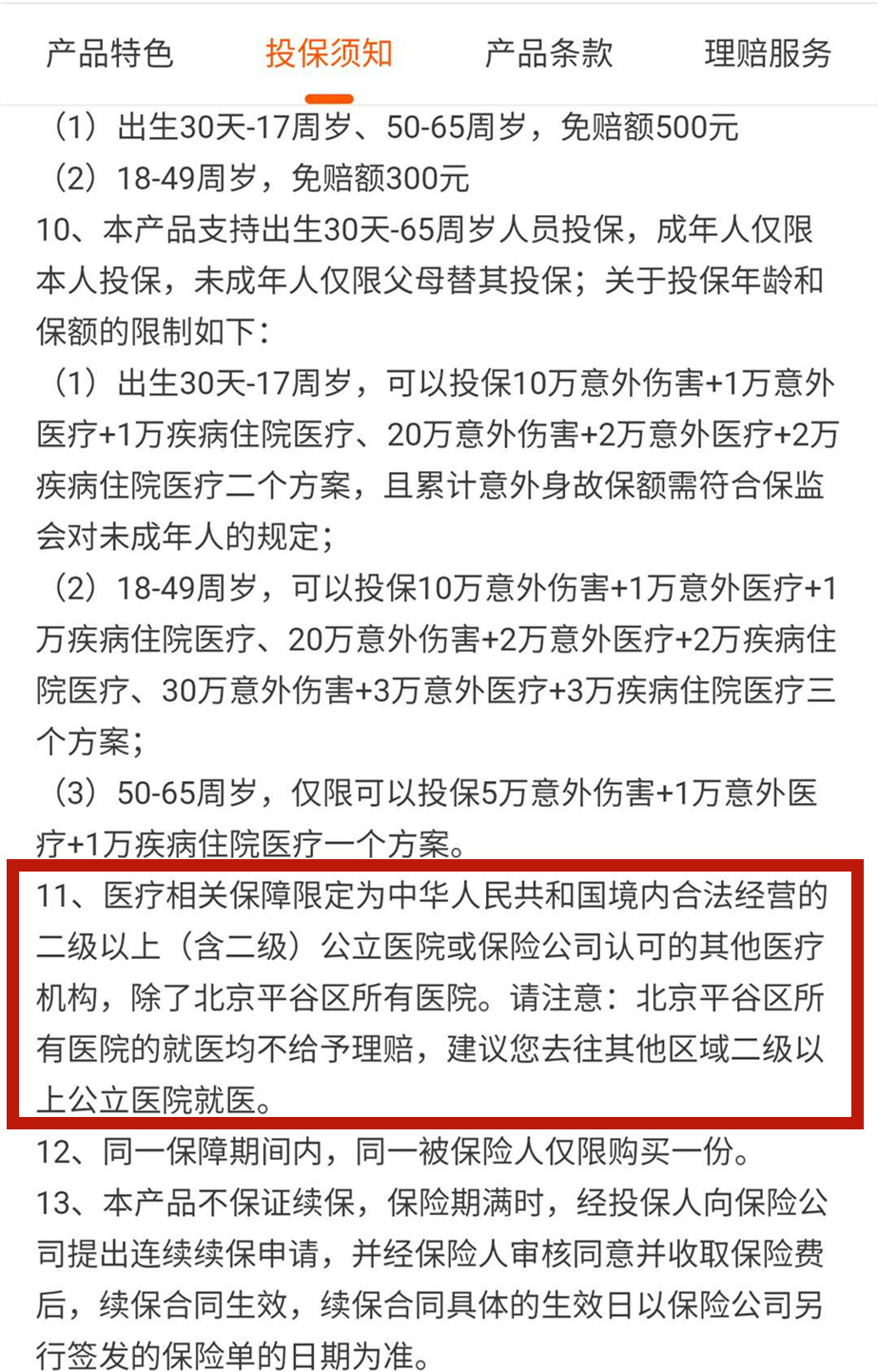 产品特色　投保须知　产品条款　理赔服务

（1）出生30天-17周岁、50-65周岁，免赔额500元
（2）18-49周岁，免赔额300元
10、本产品支持出生30天-65周岁人员投保，成年人仅限本人投保，未成年人仅限父母替其投保；关于投保年龄和保额的限制如下：
（1）出生30天-17周岁，可以投保10万意外伤害+1万意外医疗+1万疾病住院医疗、20万意外伤害+2万意外医疗+2万疾病住院医疗二个方案，且累计意外身故保额需符合保监会对未成年人的规定；
（2）18-49周岁，可以投保10万意外伤害+1万意外医疗+1万疾病住院医疗、20万意外伤害+2万意外医疗+2万疾病住院医疗、30万意外伤害+3万意外医疗+3万疾病住院医疗三个方案；
（3）50-65周岁，仅限可以投保5万意外伤害+1万意外医疗+1万疾病住院医疗一个方案。
11、医疗相关保障限定为中华人民共和国境内合法经营的二级以上（含二级）公立医院或保险公司认可的其他医疗机构，除了北京平谷区所有医院。请注意：北京平谷区所有医院的就医均不给予理赔，建议您去往其他区域二级以上公立医院就医。
12、同一保障期间内，同一被保险人仅限购买一份。
13、本产品不保证续保，保险期满时，经投保人向保险公司提出连续续保申请，并经保险人审核同意并收取保险费后，续保合同生效，续保合同具体的生效日以保险公司另行签发的保险单的日期为准。